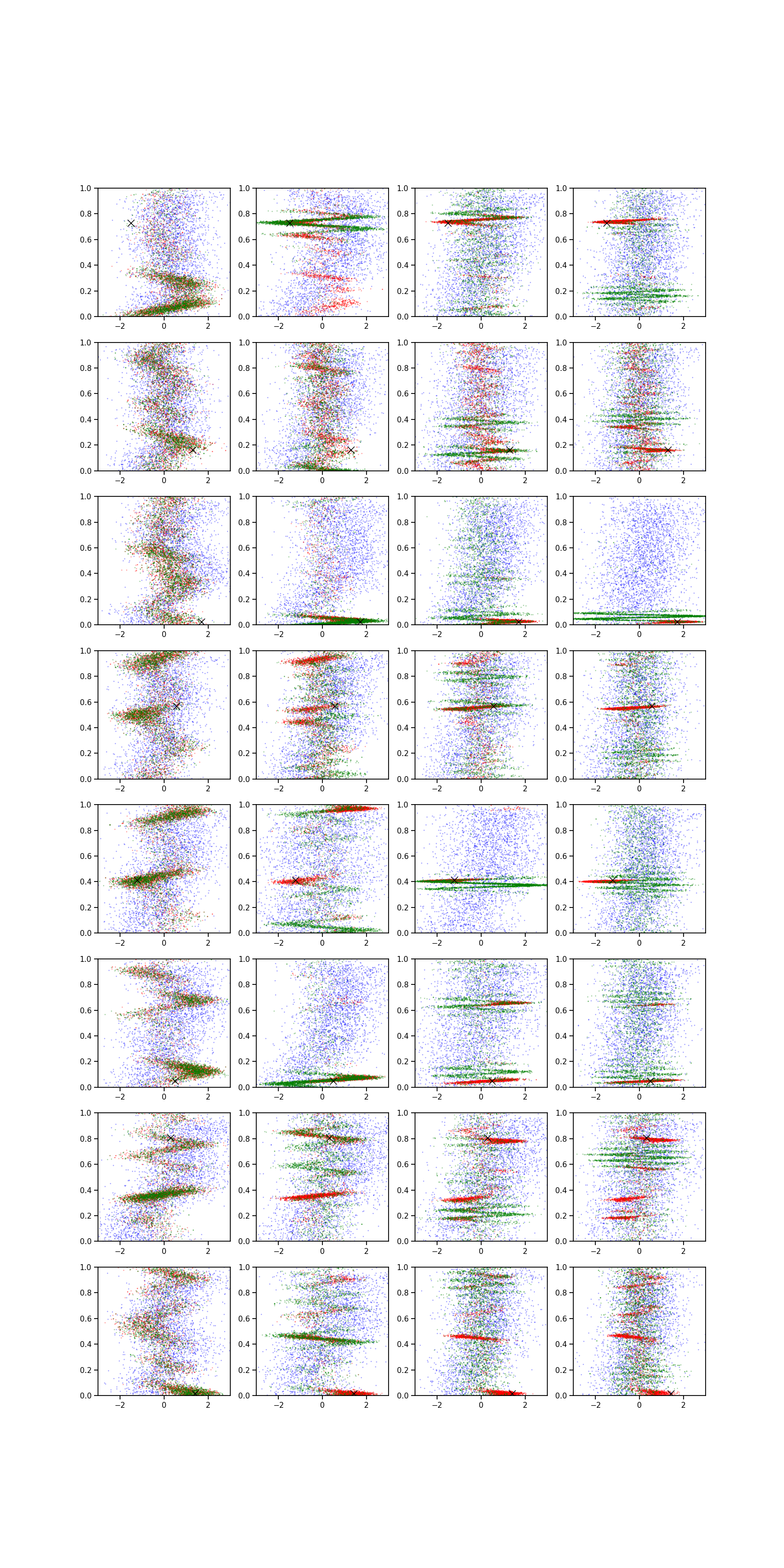 1.0
0.8
0.6
0.4
0.2
0.0
−2 0 2

1.0
0.8
0.6
0.4
0.2
0.0
−2 0 2

1.0
0.8
0.6
0.4
0.2
0.0
−2 0 2

1.0
0.8
0.6
0.4
0.2
0.0
−2 0 2

1.0
0.8
0.6
0.4
0.2
0.0
−2 0 2

1.0
0.8
0.6
0.4
0.2
0.0
−2 0 2

1.0
0.8
0.6
0.4
0.2
0.0
−2 0 2

1.0
0.8
0.6
0.4
0.2
0.0
−2 0 2

1.0
0.8
0.6
0.4
0.2
0.0
−2 0 2

1.0
0.8
0.6
0.4
0.2
0.0
−2 0 2

1.0
0.8
0.6
0.4
0.2
0.0
−2 0 2

1.0
0.8
0.6
0.4
0.2
0.0
−2 0 2

1.0
0.8
0.6
0.4
0.2
0.0
−2 0 2

1.0
0.8
0.6
0.4
0.2
0.0
−2 0 2

1.0
0.8
0.6
0.4
0.2
0.0
−2 0 2

1.0
0.8
0.6
0.4
0.2
0.0
−2 0 2

1.0
0.8
0.6
0.4
0.2
0.0
−2 0 2

1.0
0.8
0.6
0.4
0.2
0.0
−2 0 2

1.0
0.8
0.6
0.4
0.2
0.0
−2 0 2

1.0
0.8
0.6
0.4
0.2
0.0
−2 0 2

1.0
0.8
0.6
0.4
0.2
0.0
−2 0 2

1.0
0.8
0.6
0.4
0.2
0.0
−2 0 2

1.0
0.8
0.6
0.4
0.2
0.0
−2 0 2

1.0
0.8
0.6
0.4
0.2
0.0
−2 0 2

1.0
0.8
0.6
0.4
0.2
0.0
−2 0 2

1.0
0.8
0.6
0.4
0.2
0.0
−2 0 2

1.0
0.8
0.6
0.4
0.2
0.0
−2 0 2

1.0
0.8
0.6
0.4
0.2
0.0
−2 0 2

1.0
0.8
0.6
0.4
0.2
0.0
−2 0 2

1.0
0.8
0.6
0.4
0.2
0.0
−2 0 2

1.0
0.8
0.6
0.4
0.2
0.0
−2 0 2

1.0
0.8
0.6
0.4
0.2
0.0
−2 0 2